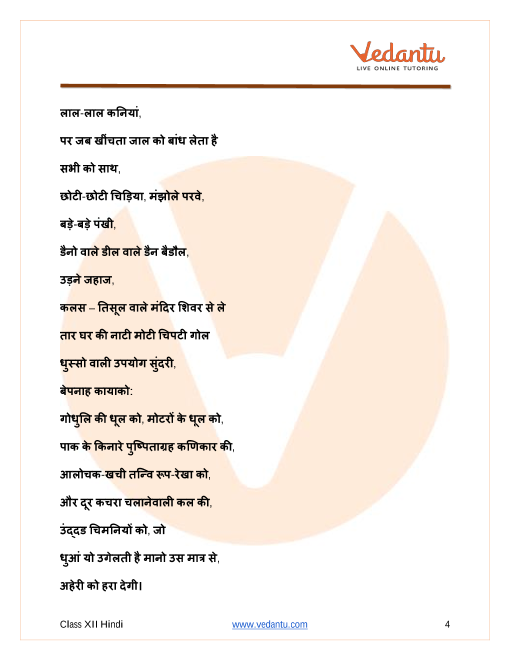 Vedantu
LIVE ONLINE TUTORING

लाल-लाल कनियां,

पर जब खींचता जाल को बांध लेता है

सभी को साथ,

छोटी-छोटी चिड़िया, मंझोले परवे,

बड़े-बड़े पंखी,

डैनो वाले डील वाले डैन बैडौल,

उड़ने जहाज,

कलस – तिसूल वाले मंदिर शिवर से ले

तार घर की नाटी मोटी चिपटी गोल

धुस्सो वाली उपयोग सुंदरी,

बेपनाह कायाको:

गोधुलि की धूल को, मोटरों के धूल को,

पाक के किनारे पुष्पिताग्रह कणिकार की,

आलोचक-खची तन्वि रूप-रेखा को,

और दूर कचरा चलानेवाली कल की,

उंद्दड चिमनियों को, जो

धुआं यो उगेलती है मानो उस मात्र से,

अहेरी को हरा देगी।

Class XII Hindi www.vedantu.com 4